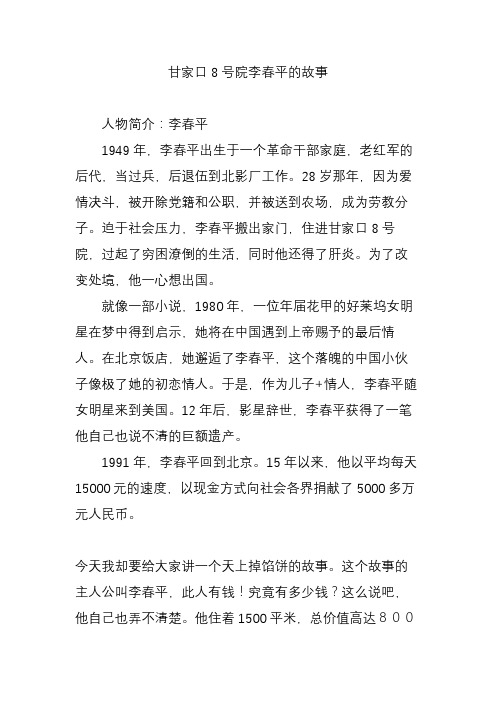 甘家口 8 号院李春平的故事

人物简介：李春平

1949 年，李春平出生于一个革命干部家庭，老红军的后代，当过兵，后退伍到北影厂工作。28 岁那年，因为爱情决斗，被开除党籍和公职，并被送到农场，成为劳教分子。迫于社会压力，李春平搬出家门，住进甘家口 8 号院，过起了穷困潦倒的生活，同时他还得了肝炎。为了改变处境，他一心想出国。

就像一部小说，1980 年，一位年届花甲的好莱坞女明星在梦中得到启示，她将在中国遇到上帝赐予的最后情人。在北京饭店，她邂逅了李春平，这个落魄的中国小伙子像极了她的初恋情人。于是，作为儿子+情人，李春平随女明星来到美国。12 年后，影星辞世，李春平获得了一笔他自己也说不清的巨额遗产。

1991 年，李春平回到北京。15 年以来，他以平均每天 15000 元的速度，以现金方式向社会各界捐献了 5000 多万元人民币。

今天我却要给大家讲一个天上掉馅饼的故事。这个故事的主人公叫李春平，此人有钱！究竟有多少钱？这么说吧，他自己也弄不清楚。他住着 1500 平米，总价值高达８００